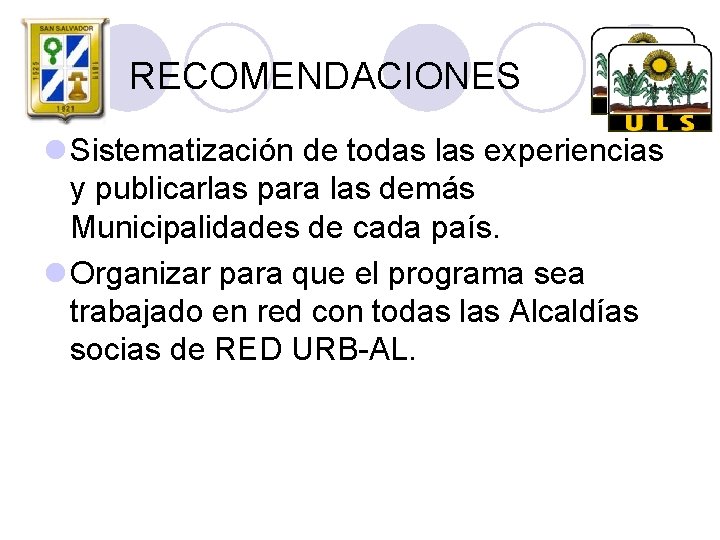 SAN SALVADOR

1525

1811

1821

RECOMENDACIONES

ULS

Sistematización de todas las experiencias y publicarlas para las demás Municipalidades de cada país.

Organizar para que el programa sea trabajado en red con todas las Alcaldías socias de RED URB-AL.